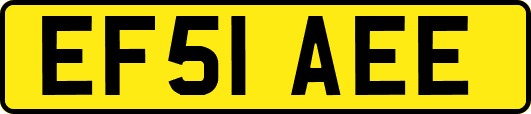 EF51 AEE